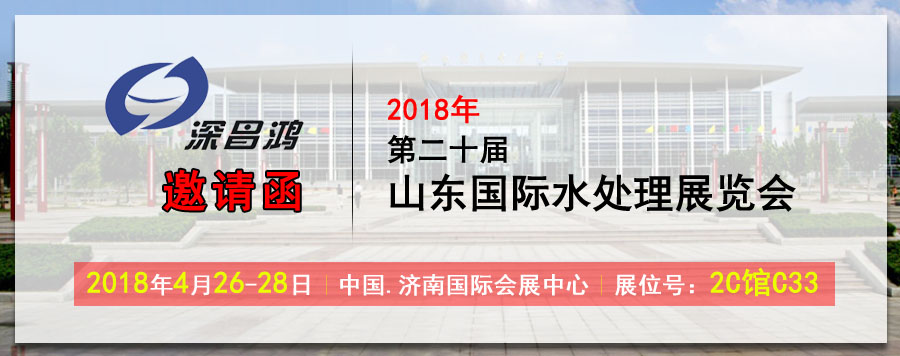 深昌鸿
邀请函

2018年
第二十届
山东国际水处理展览会

2018年4月26-28日 | 中国.济南国际会展中心 | 展位号：2C馆C33